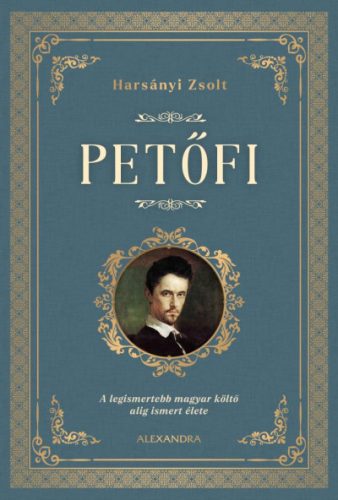 Harsányi Zsolt

PETŐFI

A legismertebb magyar költő alig ismert élete

ALEXANDRA